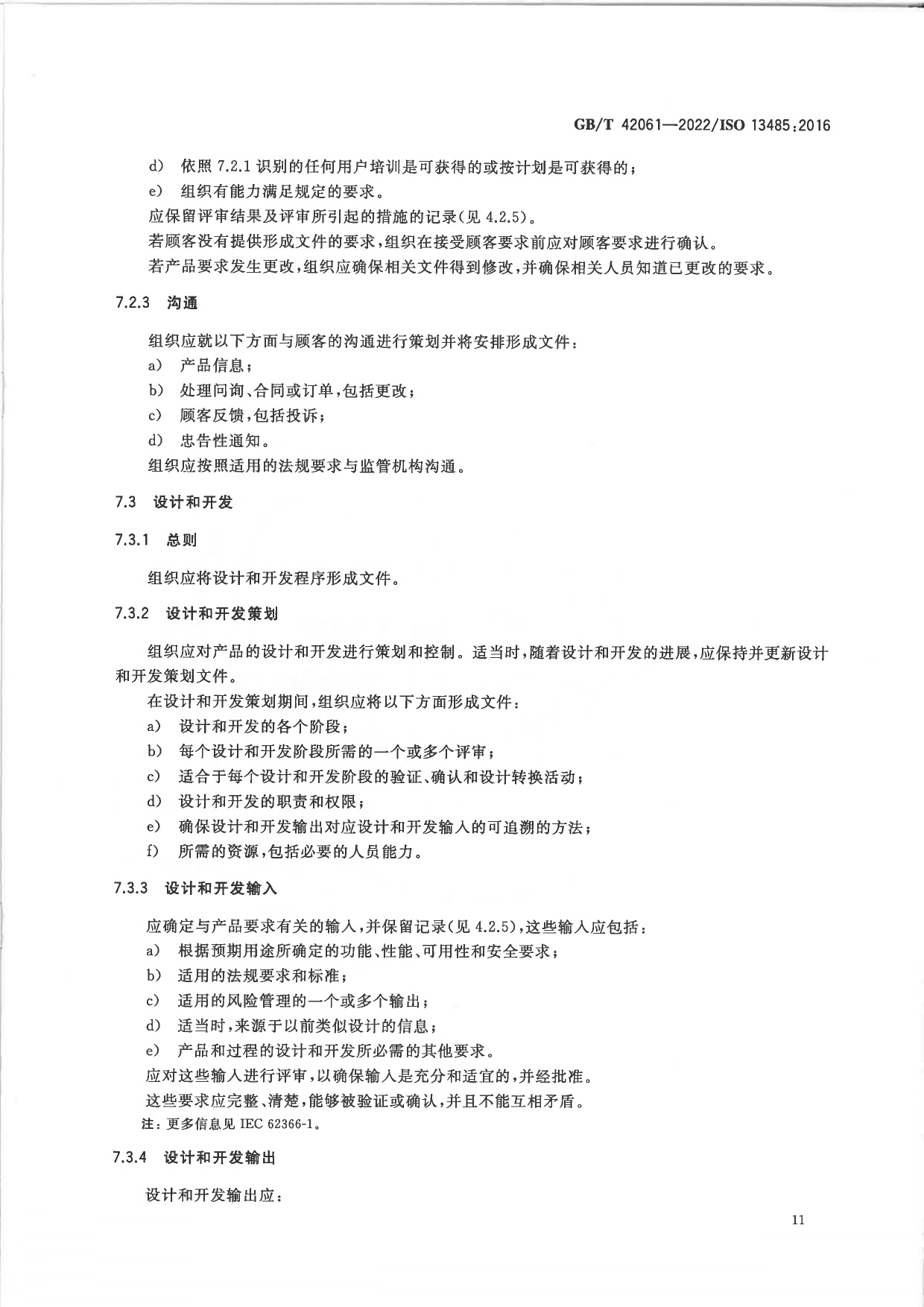 GB/T 42061—2022/ISO 13485:2016

d) 依照 7.2.1 识别的任何用户培训是可获得的或按计划是可获得的；
e) 组织有能力满足规定的要求。
应保留评审结果及评审所引起的措施的记录(见 4.2.5)。
若顾客没有提供形成文件的要求，组织在接受顾客要求前应对顾客要求进行确认。
若产品要求发生更改，组织应确保相关文件得到修改，并确保相关人员知道已更改的要求。

7.2.3 沟通

组织应就以下方面与顾客的沟通进行策划并将安排形成文件：
a) 产品信息；
b) 处理问询、合同或订单，包括更改；
c) 顾客反馈，包括投诉；
d) 忠告性通知。
组织应按照适用的法规要求与监管机构沟通。

7.3 设计和开发

7.3.1 总则

组织应将设计和开发程序形成文件。

7.3.2 设计和开发策划

组织应对产品的设计和开发进行策划和控制。适当时，随着设计和开发的进展，应保持并更新设计和开发策划文件。
在设计和开发策划期间，组织应将以下方面形成文件：
a) 设计和开发的各个阶段；
b) 每个设计和开发阶段所需的一个或多个评审；
c) 适合于每个设计和开发阶段的验证、确认和设计转换活动；
d) 设计和开发的职责和权限；
e) 确保设计和开发输出对应设计和开发输入的可追溯的方法；
f) 所需的资源，包括必要的人员能力。

7.3.3 设计和开发输入

应确定与产品要求有关的输入，并保留记录(见 4.2.5)，这些输入应包括：
a) 根据预期用途所确定的功能、性能、可用性和安全要求；
b) 适用的法规要求和标准；
c) 适用的风险管理的一个或多个输出；
d) 适当时，来源于以前类似设计的信息；
e) 产品和过程的设计和开发所必需的其他要求。
应对这些输入进行评审，以确保输入是充分和适宜的，并经批准。
这些要求应完整、清楚，能够被验证或确认，并且不能互相矛盾。
注：更多信息见 IEC 62366-1。

7.3.4 设计和开发输出

设计和开发输出应：

11